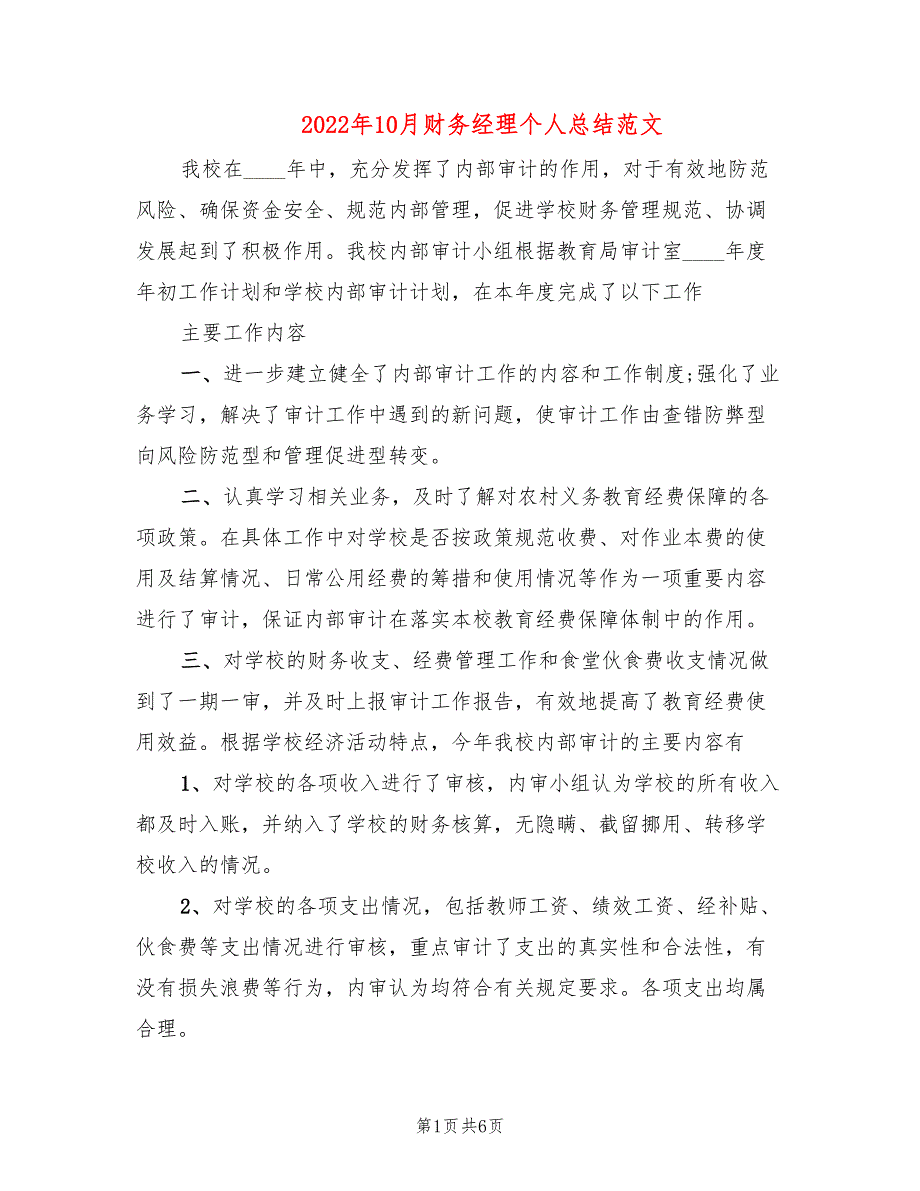 2022年10月财务经理个人总结范文

我校在____年中，充分发挥了内部审计的作用，对于有效地防范风险、确保资金安全、规范内部管理，促进学校财务管理规范、协调发展起到了积极作用。我校内部审计小组根据教育局审计室____年度年初工作计划和学校内部审计计划，在本年度完成了以下工作

主要工作内容

一、进一步建立健全了内部审计工作的内容和工作制度;强化了业务学习，解决了审计工作中遇到的新问题，使审计工作由查错防弊型向风险防范型和管理促进型转变。

二、认真学习相关业务，及时了解对农村义务教育经费保障的各项政策。在具体工作中对学校是否按政策规范收费、对作业本费的使用及结算情况、日常公用经费的筹措和使用情况等作为一项重要内容进行了审计，保证内部审计在落实本校教育经费保障体制中的作用。

三、对学校的财务收支、经费管理工作和食堂伙食费收支情况做到了一期一审，并及时上报审计工作报告，有效地提高了教育经费使用效益。根据学校经济活动特点，今年我校内部审计的主要内容有

1、对学校的各项收入进行了审核，内审小组认为学校的所有收入都及时入账，并纳入了学校的财务核算，无隐瞒、截留挪用、转移学校收入的情况。

2、对学校的各项支出情况，包括教师工资、绩效工资、经补贴、伙食费等支出情况进行审核，重点审计了支出的真实性和合法性，有没有损失浪费等行为，内审认为均符合有关规定要求。各项支出均属合理。

第1页 共6页